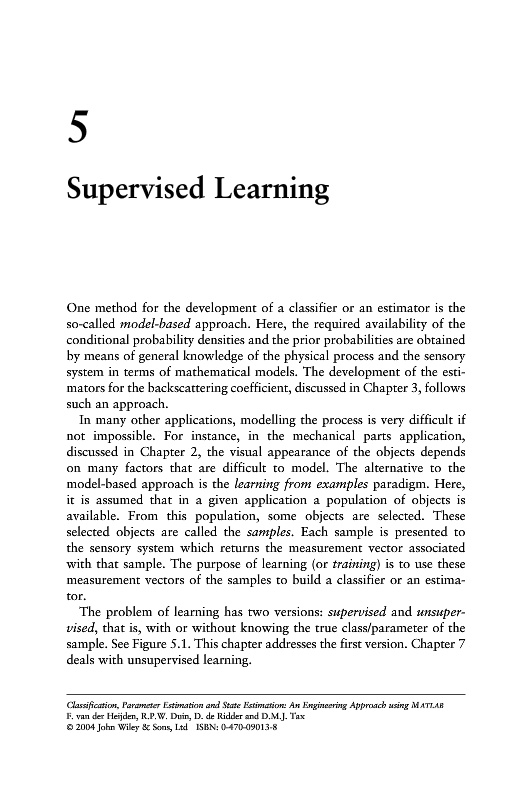 5

Supervised Learning

One method for the development of a classifier or an estimator is the so-called model-based approach. Here, the required availability of the conditional probability densities and the prior probabilities are obtained by means of general knowledge of the physical process and the sensory system in terms of mathematical models. The development of the estimators for the backscattering coefficient, discussed in Chapter 3, follows such an approach.

In many other applications, modelling the process is very difficult if not impossible. For instance, in the mechanical parts application, discussed in Chapter 2, the visual appearance of the objects depends on many factors that are difficult to model. The alternative to the model-based approach is the learning from examples paradigm. Here, it is assumed that in a given application a population of objects is available. From this population, some objects are selected. These selected objects are called the samples. Each sample is presented to the sensory system which returns the measurement vector associated with that sample. The purpose of learning (or training) is to use these measurement vectors of the samples to build a classifier or an estimator.

The problem of learning has two versions: supervised and unsupervised, that is, with or without knowing the true class/parameter of the sample. See Figure 5.1. This chapter addresses the first version. Chapter 7 deals with unsupervised learning.

Classification, Parameter Estimation and State Estimation: An Engineering Approach using MATLAB
F. van der Heijden, R.P.W. Duin, D. de Ridder and D.M.J. Tax
© 2004 John Wiley & Sons, Ltd ISBN: 0-470-09013-8